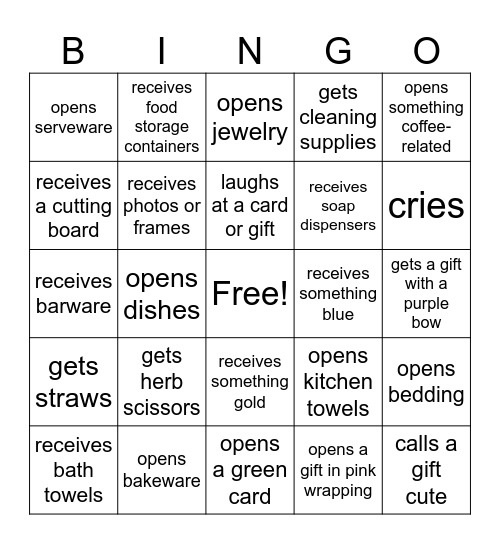 | B | I | N | G | O |
|---|---|---|---|---|
| opens serveware | receives food storage containers | opens jewelry | gets cleaning supplies | opens something coffee-related |
| receives a cutting board | receives photos or frames | laughs at a card or gift | receives soap dispensers | cries |
| receives barware | opens dishes | Free! | receives something blue | gets a gift with a purple bow |
| gets straws | gets herb scissors | receives something gold | opens kitchen towels | opens bedding |
| receives bath towels | opens bakeware | opens a green card | opens a gift in pink wrapping | calls a gift cute |